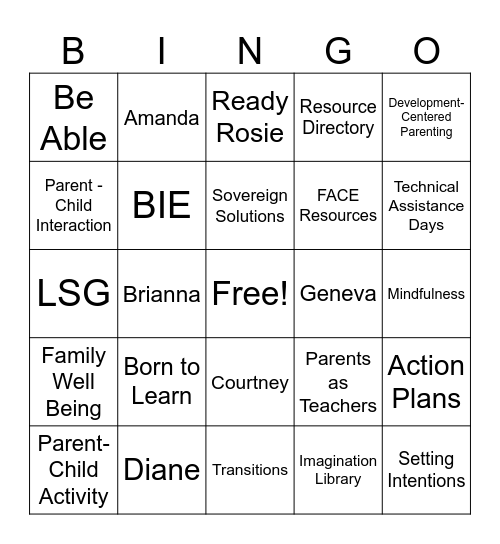 | B | I | N | G | O |
|---|---|---|---|---|
| Be Able | Amanda | Ready Rosie | Resource Directory | Development-Centered Parenting |
| Parent - Child Interaction | BIE | Sovereign Solutions | FACE Resources | Technical Assistance Days |
| LSG | Brianna | Free! | Geneva | Mindfulness |
| Family Well Being | Born to Learn | Courtney | Parents as Teachers | Action Plans |
| Parent-Child Activity | Diane | Transitions | Imagination Library | Setting Intentions |